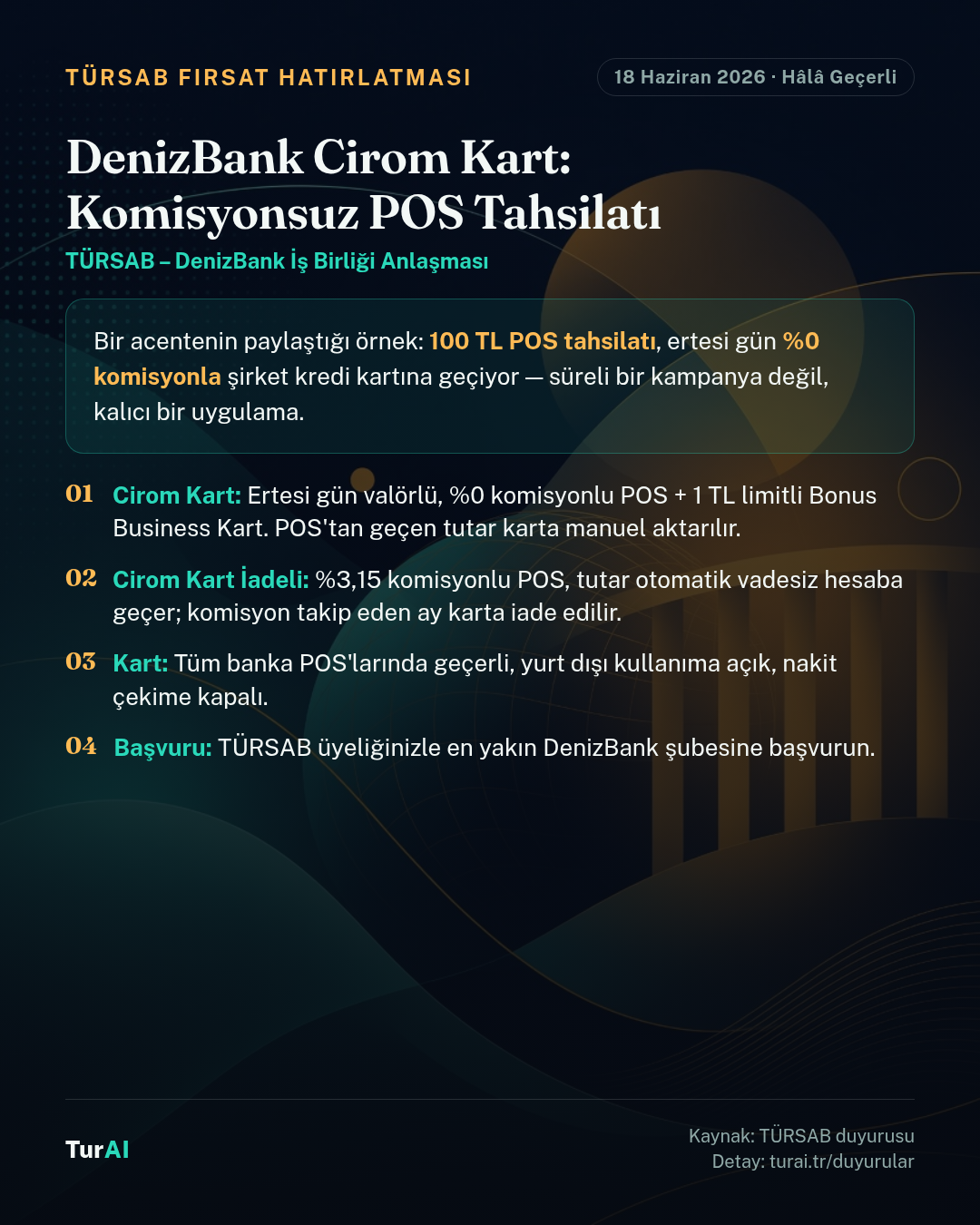 TÜRSAB FIRSAT HATIRLATMASI

18 Haziran 2026 · Hâlâ Geçerli

DenizBank Cirom Kart: Komisyonsuz POS Tahsilatı

TÜRSAB – DenizBank İş Birliği Anlaşması

Bir acentenin paylaştığı örnek: 100 TL POS tahsilatı, ertesi gün %0 komisyonla şirket kredi kartına geçiyor — süreli bir kampanya değil, kalıcı bir uygulama.

01 Cirom Kart: Ertesi gün valörlü, %0 komisyonlu POS + 1 TL limitli Bonus Business Kart. POS'tan geçen tutar karta manuel aktarılır.

02 Cirom Kart İadeli: %3,15 komisyonlu POS, tutar otomatik vadesiz hesaba geçer; komisyon takip eden ay karta iade edilir.

03 Kart: Tüm banka POS'larında geçerli, yurt dışı kullanıma açık, nakit çekime kapalı.

04 Başvuru: TÜRSAB üyeliğinizle en yakın DenizBank şubesine başvurun.

TurAI

Kaynak: TÜRSAB duyurusu
Detay: turai.tr/duyurular